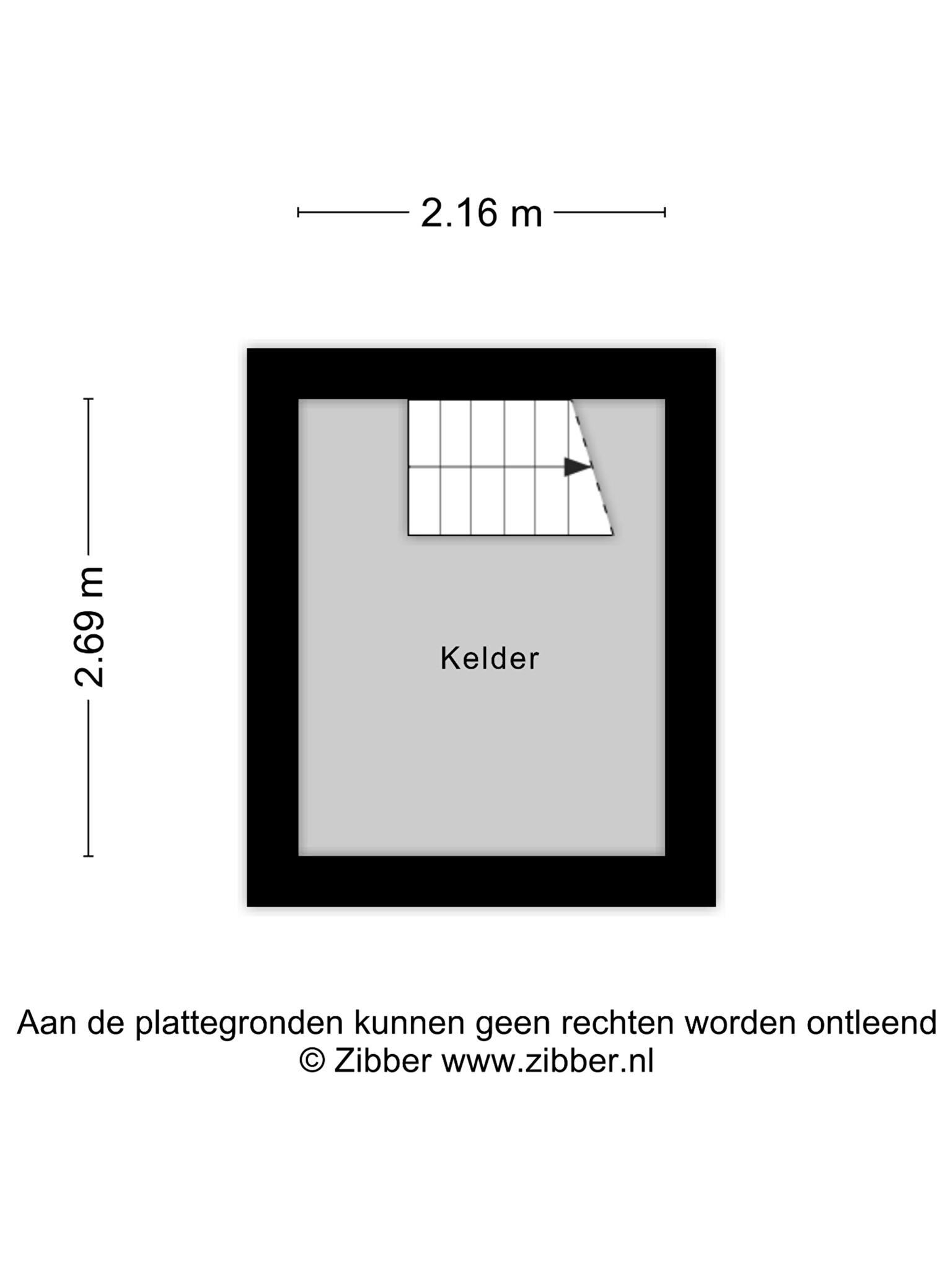 2.16 m

2.69 m

Kelder

Aan de plattegronden kunnen geen rechten worden ontleend
© Zibber www.zibber.nl